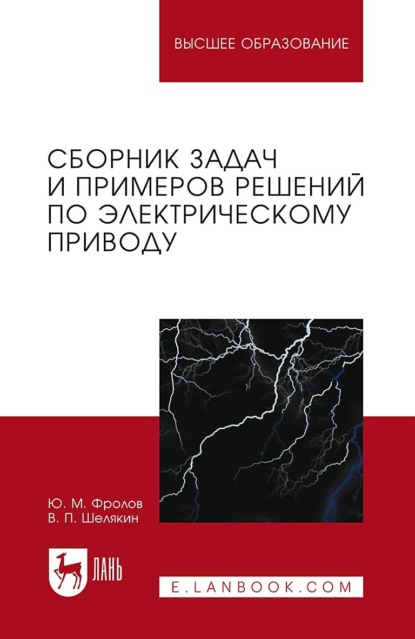 ВЫСШЕЕ ОБРАЗОВАНИЕ

СБОРНИК ЗАДАЧ И ПРИМЕРОВ РЕШЕНИЙ ПО ЭЛЕКТРИЧЕСКОМУ ПРИВОДУ

Ю. М. Фролов
В. П. Шелякин

ЛАНЬ

E.LANBOOK.COM